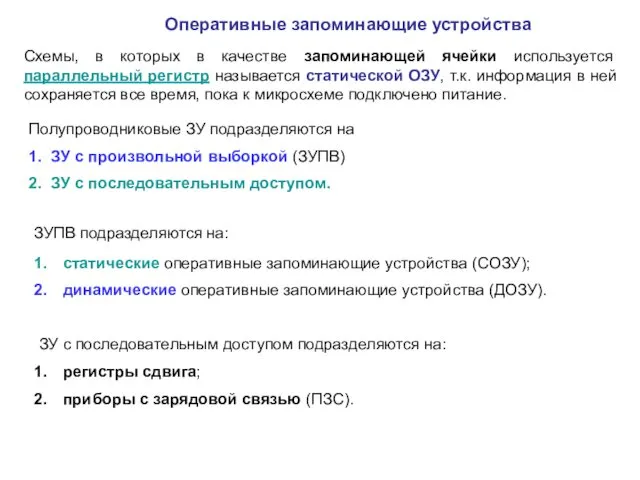 Оперативные запоминающие устройства

Схемы, в которых в качестве запоминающей ячейки используется параллельный регистр называется статической ОЗУ, т.к. информация в ней сохраняется все время, пока к микросхеме подключено питание.

Полупроводниковые ЗУ подразделяются на

1. ЗУ с произвольной выборкой (ЗУПВ)

2. ЗУ с последовательным доступом.

ЗУПВ подразделяются на:

1. статические оперативные запоминающие устройства (СОЗУ);

2. динамические оперативные запоминающие устройства (ДОЗУ).

ЗУ с последовательным доступом подразделяются на:

1. регистры сдвига;

2. приборы с зарядовой связью (ПЗС).